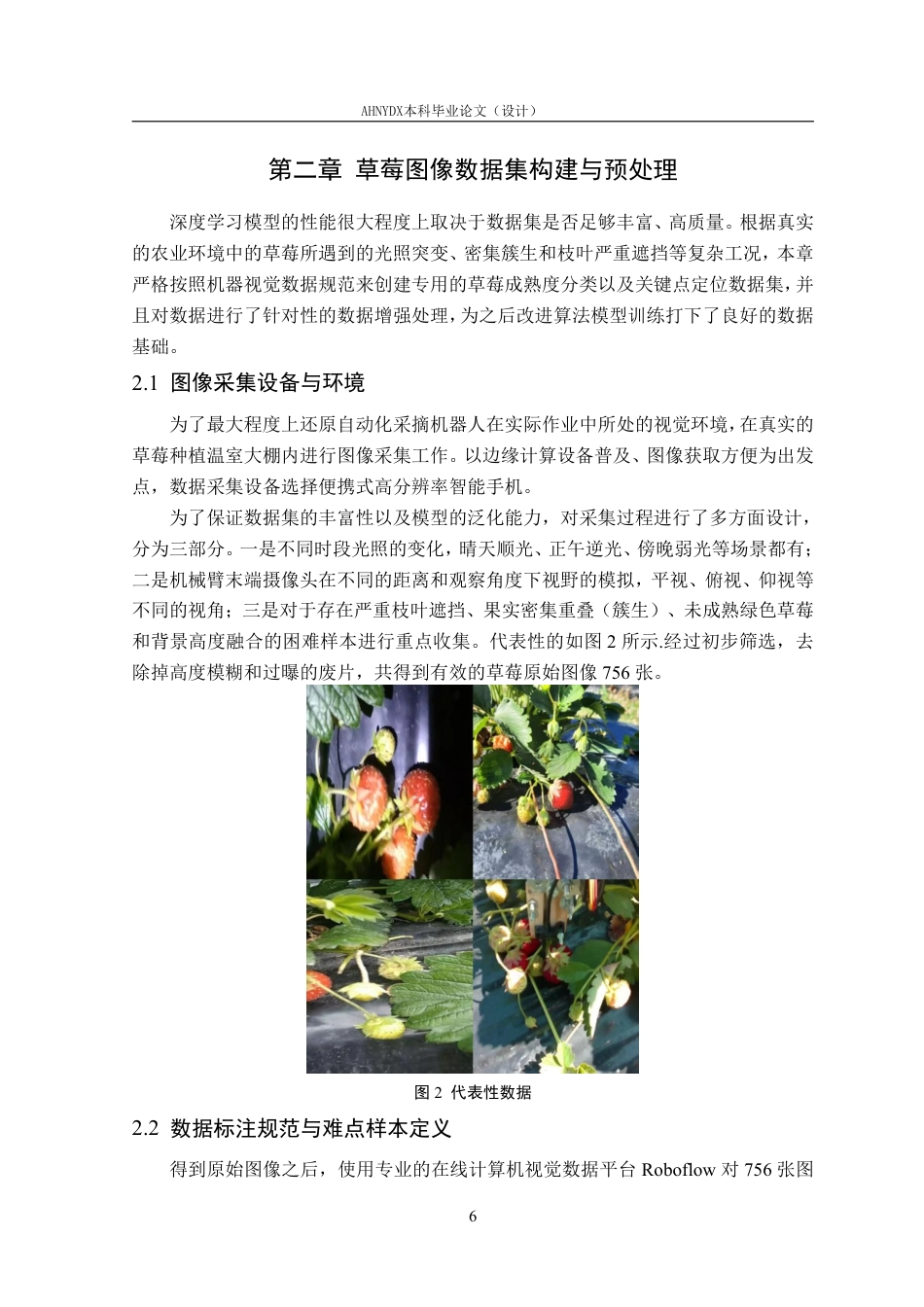 AHNYDX本科毕业论文（设计）

第二章 草莓图像数据集构建与预处理

深度学习模型的性能很大程度上取决于数据集是否足够丰富、高质量。根据真实的农业环境中的草莓所遇到的光照突变、密集簇生和枝叶严重遮挡等复杂工况，本章严格按照机器视觉数据规范来创建专用的草莓成熟度分类以及关键点定位数据集，并且对数据进行了针对性的数据增强处理，为之后改进算法模型训练打下了良好的数据基础。

2.1 图像采集设备与环境

为了最大程度上还原自动化采摘机器人在实际作业中所处的视觉环境，在真实的草莓种植温室大棚内进行图像采集工作。以边缘计算设备普及、图像获取方便为出发点，数据采集设备选择便携式高分辨率智能手机。

为了保证数据集的丰富性以及模型的泛化能力，对采集过程进行了多方面设计，分为三部分。一是不同时段光照的变化，晴天顺光、正午逆光、傍晚弱光等场景都有；二是机械臂末端摄像头在不同的距离和观察角度下视野的模拟，平视、俯视、仰视等不同的视角；三是对于存在严重枝叶遮挡、果实密集重叠（簇生）、未成熟绿色草莓和背景高度融合的困难样本进行重点收集。代表性的如图 2 所示.经过初步筛选，去除掉高度模糊和过曝的废片，共得到有效的草莓原始图像 756 张。

图 2 代表性数据

2.2 数据标注规范与难点样本定义

得到原始图像之后，使用专业的在线计算机视觉数据平台 Roboflow 对 756 张图

6